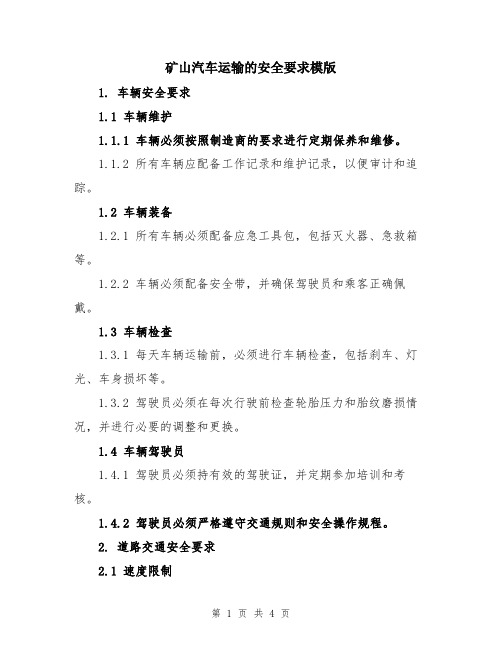 矿山汽车运输的安全要求模版

1. 车辆安全要求

1.1 车辆维护

1.1.1 车辆必须按照制造商的要求进行定期保养和维修。

1.1.2 所有车辆应配备工作记录和维护记录，以便审计和追踪。

1.2 车辆装备

1.2.1 所有车辆必须配备应急工具包，包括灭火器、急救箱等。

1.2.2 车辆必须配备安全带，并确保驾驶员和乘客正确佩戴。

1.3 车辆检查

1.3.1 每天车辆运输前，必须进行车辆检查，包括刹车、灯光、车身损坏等。

1.3.2 驾驶员必须在每次行驶前检查轮胎压力和胎纹磨损情况，并进行必要的调整和更换。

1.4 车辆驾驶员

1.4.1 驾驶员必须持有效的驾驶证，并定期参加培训和考核。

1.4.2 驾驶员必须严格遵守交通规则和安全操作规程。

2. 道路交通安全要求

2.1 速度限制

第 1 页 共 4 页